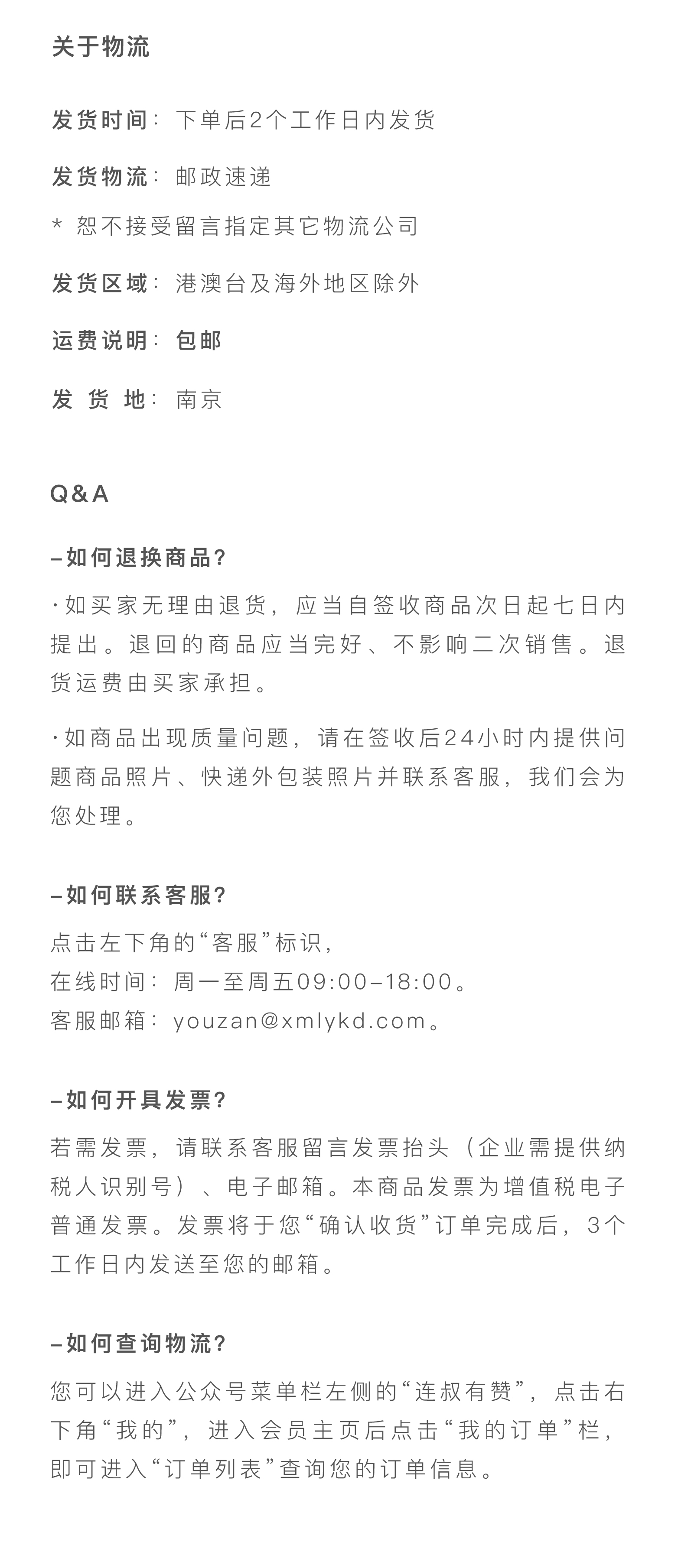 关于物流

发货时间：下单后2个工作日内发货

发货物流：邮政速递

* 恕不接受留言指定其它物流公司

发货区域：港澳台及海外地区除外

运费说明：包邮

发 货 地：南京

Q&A

–如何退换商品?

·如买家无理由退货，应当自签收商品次日起七日内提出。退回的商品应当完好、不影响二次销售。退货运费由买家承担。

·如商品出现质量问题，请在签收后24小时内提供问题商品照片、快递外包装照片并联系客服，我们会为您处理。

–如何联系客服?

点击左下角的“客服”标识，
在线时间：周一至周五09:00–18:00。
客服邮箱：youzan@xmlykd.com。

–如何开具发票?

若需发票，请联系客服留言发票抬头（企业需提供纳税人识别号）、电子邮箱。本商品发票为增值税电子普通发票。发票将于您“确认收货”订单完成后，3个工作日内发送至您的邮箱。

–如何查询物流?

您可以进入公众号菜单栏左侧的“连叔有赞”，点击右下角“我的”，进入会员主页后点击“我的订单”栏，即可进入“订单列表”查询您的订单信息。